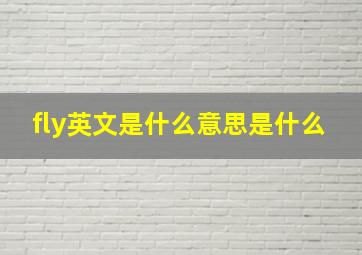 fly英文是什么意思是什么